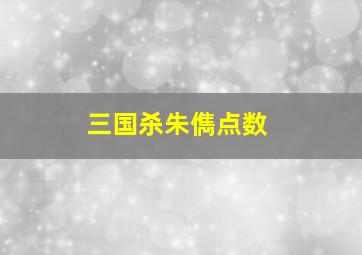 三国杀朱儁点数